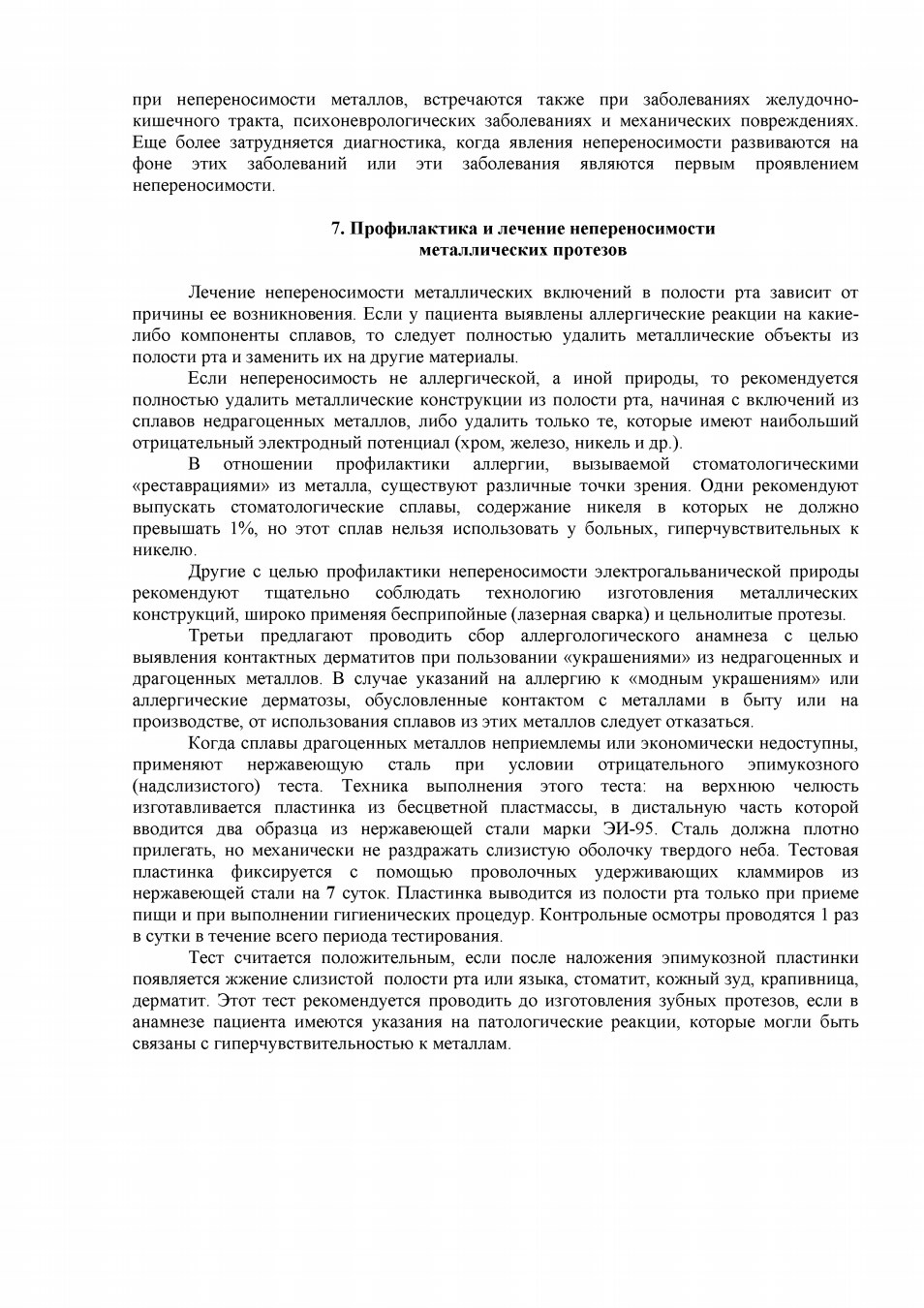 при непереносимости металлов, встречаются также при заболеваниях желудочно-кишечного тракта, психоневрологических заболеваниях и механических повреждениях. Еще более затрудняется диагностика, когда явления непереносимости развиваются на фоне этих заболеваний или эти заболевания являются первым проявлением непереносимости.

7. Профилактика и лечение непереносимости металлических протезов

Лечение непереносимости металлических включений в полости рта зависит от причины ее возникновения. Если у пациента выявлены аллергические реакции на какие-либо компоненты сплавов, то следует полностью удалить металлические объекты из полости рта и заменить их на другие материалы.

Если непереносимость не аллергической, а иной природы, то рекомендуется полностью удалить металлические конструкции из полости рта, начиная с включений из сплавов недрагоценных металлов, либо удалить только те, которые имеют наибольший отрицательный электродный потенциал (хром, железо, никель и др.).

В отношении профилактики аллергии, вызываемой стоматологическими «реставрациями» из металла, существуют различные точки зрения. Одни рекомендуют выпускать стоматологические сплавы, содержание никеля в которых не должно превышать 1%, но этот сплав нельзя использовать у больных, гиперчувствительных к никелю.

Другие с целью профилактики непереносимости электрогальванической природы рекомендуют тщательно соблюдать технологию изготовления металлических конструкций, широко применяя бесприпойные (лазерная сварка) и цельнолитые протезы.

Третьи предлагают проводить сбор аллергологического анамнеза с целью выявления контактных дерматитов при пользовании «украшениями» из недрагоценных и драгоценных металлов. В случае указаний на аллергию к «модным украшениям» или аллергические дерматозы, обусловленные контактом с металлами в быту или на производстве, от использования сплавов из этих металлов следует отказаться.

Когда сплавы драгоценных металлов неприемлемы или экономически недоступны, применяют нержавеющую сталь при условии отрицательного эпимукозного (надслизистого) теста. Техника выполнения этого теста: на верхнюю челюсть изготавливается пластинка из бесцветной пластмассы, в дистальную часть которой вводится два образца из нержавеющей стали марки ЭИ-95. Сталь должна плотно прилегать, но механически не раздражать слизистую оболочку твердого неба. Тестовая пластинка фиксируется с помощью проволочных удерживающих кламмиров из нержавеющей стали на 7 суток. Пластинка выводится из полости рта только при приеме пищи и при выполнении гигиенических процедур. Контрольные осмотры проводятся 1 раз в сутки в течение всего периода тестирования.

Тест считается положительным, если после наложения эпимукозной пластинки появляется жжение слизистой полости рта или языка, стоматит, кожный зуд, крапивница, дерматит. Этот тест рекомендуется проводить до изготовления зубных протезов, если в анамнезе пациента имеются указания на патологические реакции, которые могли быть связаны с гиперчувствительностью к металлам.